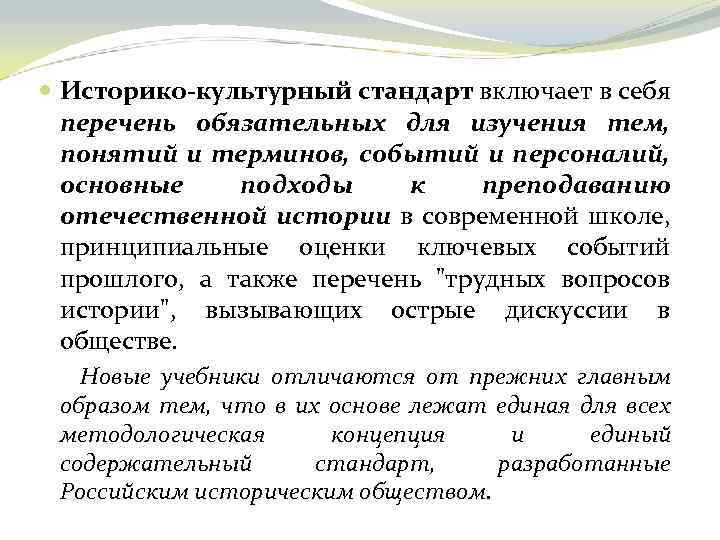 Историко-культурный стандарт включает в себя перечень обязательных для изучения тем, понятий и терминов, событий и персоналий, основные подходы к преподаванию отечественной истории в современной школе, принципиальные оценки ключевых событий прошлого, а также перечень "трудных вопросов истории", вызывающих острые дискуссии в обществе.

Новые учебники отличаются от прежних главным образом тем, что в их основе лежат единая для всех методологическая концепция и единый содержательный стандарт, разработанные Российским историческим обществом.